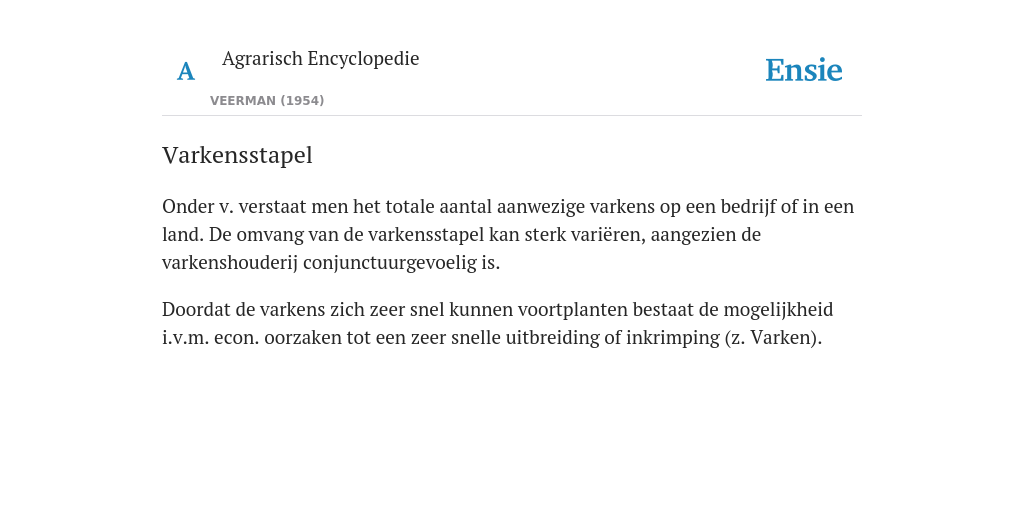 A Agrarisch Encyclopedie

VEERMAN (1954)

Ensie

Varkensstapel

Onder v. verstaat men het totale aantal aanwezige varkens op een bedrijf of in een land. De omvang van de varkensstapel kan sterk variëren, aangezien de varkenshouderij conjunctuurgevoelig is.

Doordat de varkens zich zeer snel kunnen voortplanten bestaat de mogelijkheid i.v.m. econ. oorzaken tot een zeer snelle uitbreiding of inkrimping (z. Varken).